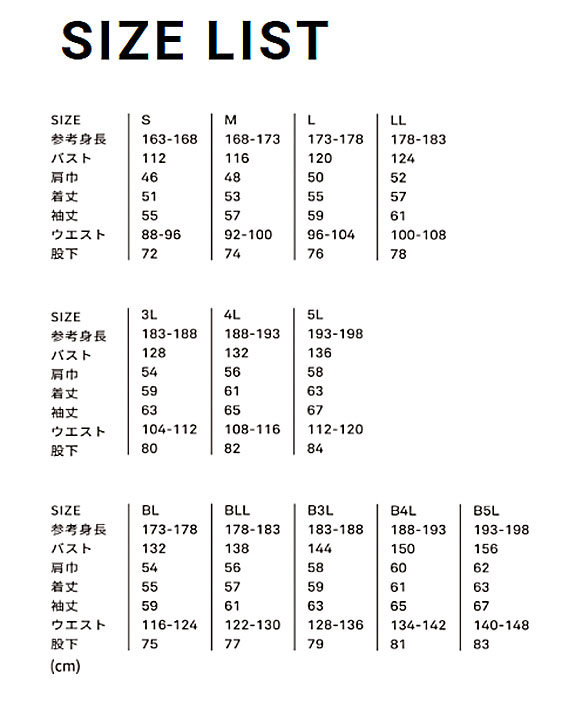 SIZE LIST

| SIZE | S | M | L | LL |
|---|---|---|---|---|
| 参考身長 | 163-168 | 168-173 | 173-178 | 178-183 |
| バスト | 112 | 116 | 120 | 124 |
| 肩巾 | 46 | 48 | 50 | 52 |
| 着丈 | 51 | 53 | 55 | 57 |
| 袖丈 | 55 | 57 | 59 | 61 |
| ウエスト | 88-96 | 92-100 | 96-104 | 100-108 |
| 股下 | 72 | 74 | 76 | 78 |

| SIZE | 3L | 4L | 5L |
|---|---|---|---|
| 参考身長 | 183-188 | 188-193 | 193-198 |
| バスト | 128 | 132 | 136 |
| 肩巾 | 54 | 56 | 58 |
| 着丈 | 59 | 61 | 63 |
| 袖丈 | 63 | 65 | 67 |
| ウエスト | 104-112 | 108-116 | 112-120 |
| 股下 | 80 | 82 | 84 |

| SIZE | BL | BLL | B3L | B4L | B5L |
|---|---|---|---|---|---|
| 参考身長 | 173-178 | 178-183 | 183-188 | 188-193 | 193-198 |
| バスト | 132 | 138 | 144 | 150 | 156 |
| 肩巾 | 54 | 56 | 58 | 60 | 62 |
| 着丈 | 55 | 57 | 59 | 61 | 63 |
| 袖丈 | 59 | 61 | 63 | 65 | 67 |
| ウエスト | 116-124 | 122-130 | 128-136 | 134-142 | 140-148 |
| 股下 | 75 | 77 | 79 | 81 | 83 |

(cm)